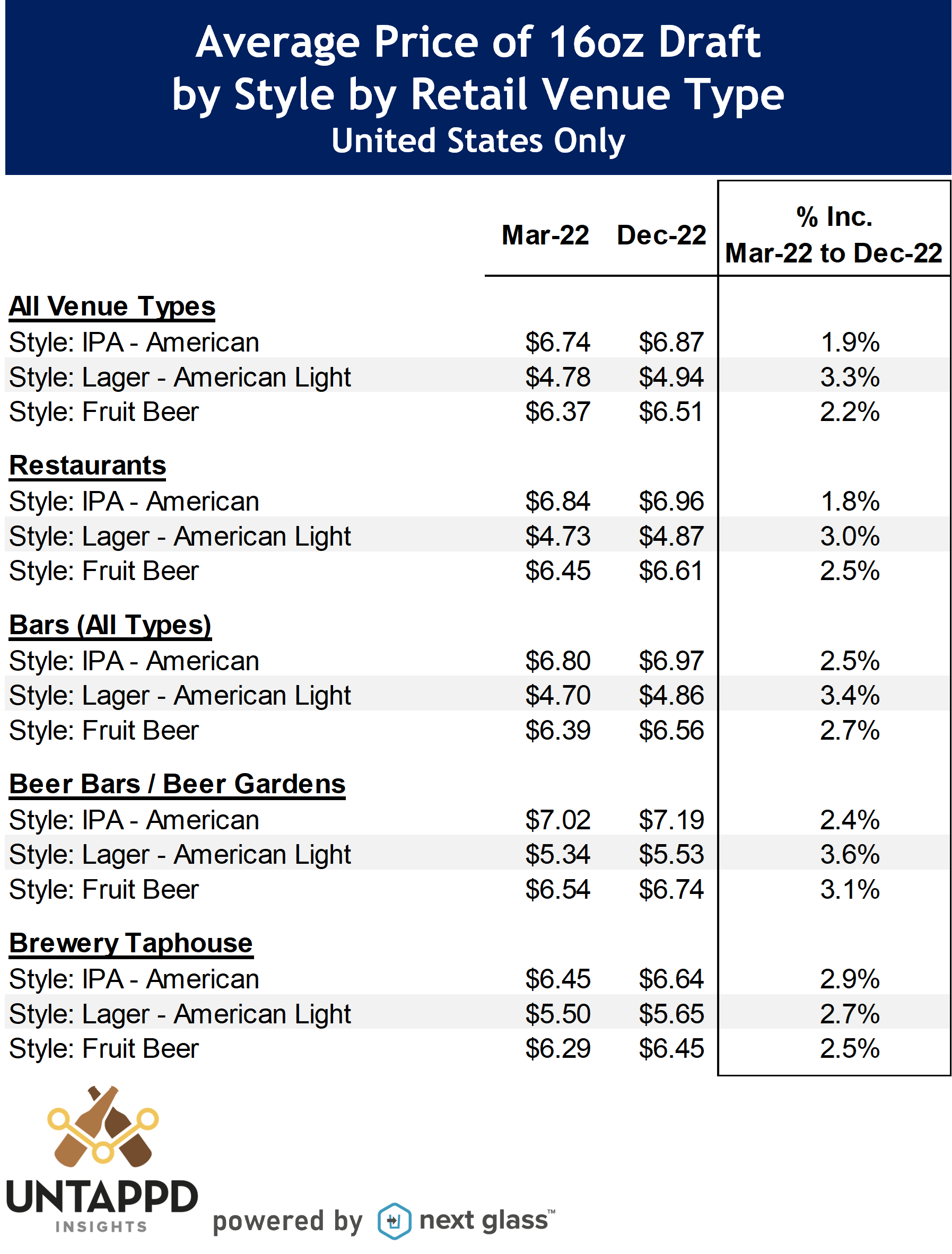 Average Price of 16oz Draft
by Style by Retail Venue Type
United States Only

| | Mar-22 | Dec-22 | % Inc. Mar-22 to Dec-22 |
|---|---|---|---|
| **All Venue Types** | | | |
| Style: IPA - American | \$6.74 | \$6.87 | 1.9% |
| Style: Lager - American Light | \$4.78 | \$4.94 | 3.3% |
| Style: Fruit Beer | \$6.37 | \$6.51 | 2.2% |
| **Restaurants** | | | |
| Style: IPA - American | \$6.84 | \$6.96 | 1.8% |
| Style: Lager - American Light | \$4.73 | \$4.87 | 3.0% |
| Style: Fruit Beer | \$6.45 | \$6.61 | 2.5% |
| **Bars (All Types)** | | | |
| Style: IPA - American | \$6.80 | \$6.97 | 2.5% |
| Style: Lager - American Light | \$4.70 | \$4.86 | 3.4% |
| Style: Fruit Beer | \$6.39 | \$6.56 | 2.7% |
| **Beer Bars / Beer Gardens** | | | |
| Style: IPA - American | \$7.02 | \$7.19 | 2.4% |
| Style: Lager - American Light | \$5.34 | \$5.53 | 3.6% |
| Style: Fruit Beer | \$6.54 | \$6.74 | 3.1% |
| **Brewery Taphouse** | | | |
| Style: IPA - American | \$6.45 | \$6.64 | 2.9% |
| Style: Lager - American Light | \$5.50 | \$5.65 | 2.7% |
| Style: Fruit Beer | \$6.29 | \$6.45 | 2.5% |

UNTAPPD
INSIGHTS
powered by next glass™